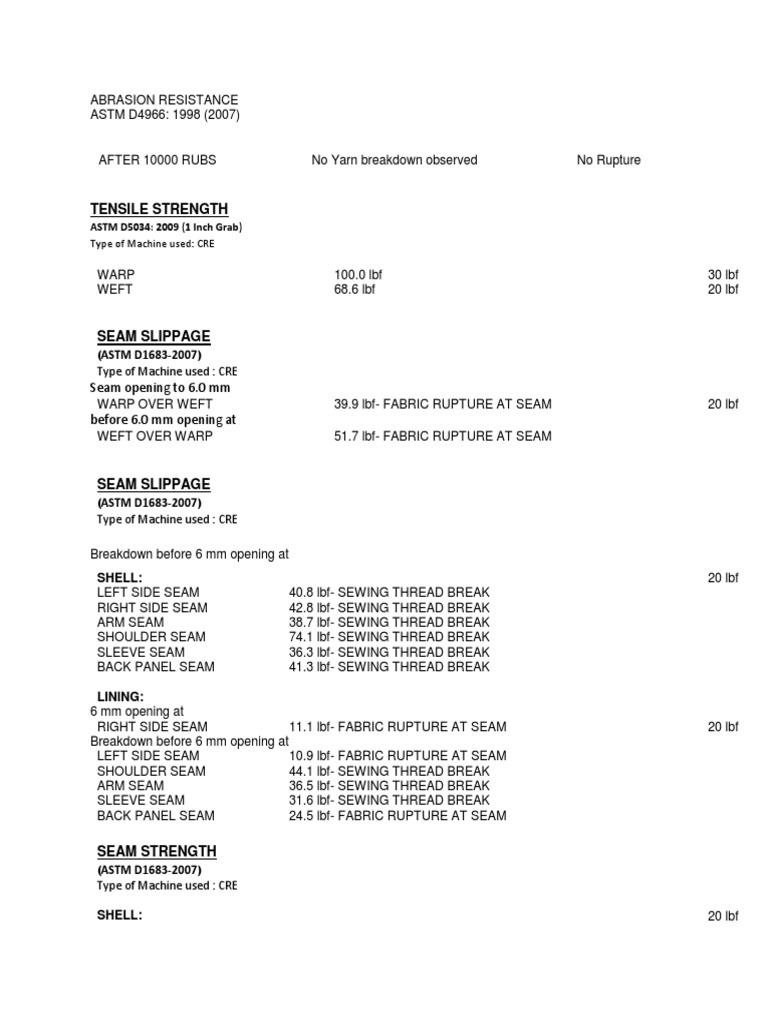 ABRASION RESISTANCE
ASTM D4966: 1998 (2007)

AFTER 10000 RUBS No Yarn breakdown observed No Rupture

TENSILE STRENGTH
ASTM D5034: 2009 (1 Inch Grab)
Type of Machine used: CRE

WARP 100.0 lbf 30 lbf
WEFT 68.6 lbf 20 lbf

SEAM SLIPPAGE
(ASTM D1683-2007)
Type of Machine used : CRE
Seam opening to 6.0 mm
WARP OVER WEFT 39.9 lbf- FABRIC RUPTURE AT SEAM 20 lbf
before 6.0 mm opening at
WEFT OVER WARP 51.7 lbf- FABRIC RUPTURE AT SEAM

SEAM SLIPPAGE
(ASTM D1683-2007)
Type of Machine used : CRE

Breakdown before 6 mm opening at

SHELL: 20 lbf
LEFT SIDE SEAM 40.8 lbf- SEWING THREAD BREAK
RIGHT SIDE SEAM 42.8 lbf- SEWING THREAD BREAK
ARM SEAM 38.7 lbf- SEWING THREAD BREAK
SHOULDER SEAM 74.1 lbf- SEWING THREAD BREAK
SLEEVE SEAM 36.3 lbf- SEWING THREAD BREAK
BACK PANEL SEAM 41.3 lbf- SEWING THREAD BREAK

LINING:
6 mm opening at
RIGHT SIDE SEAM 11.1 lbf- FABRIC RUPTURE AT SEAM 20 lbf
Breakdown before 6 mm opening at
LEFT SIDE SEAM 10.9 lbf- FABRIC RUPTURE AT SEAM
SHOULDER SEAM 44.1 lbf- SEWING THREAD BREAK
ARM SEAM 36.5 lbf- SEWING THREAD BREAK
SLEEVE SEAM 31.6 lbf- SEWING THREAD BREAK
BACK PANEL SEAM 24.5 lbf- FABRIC RUPTURE AT SEAM

SEAM STRENGTH
(ASTM D1683-2007)
Type of Machine used : CRE

SHELL: 20 lbf